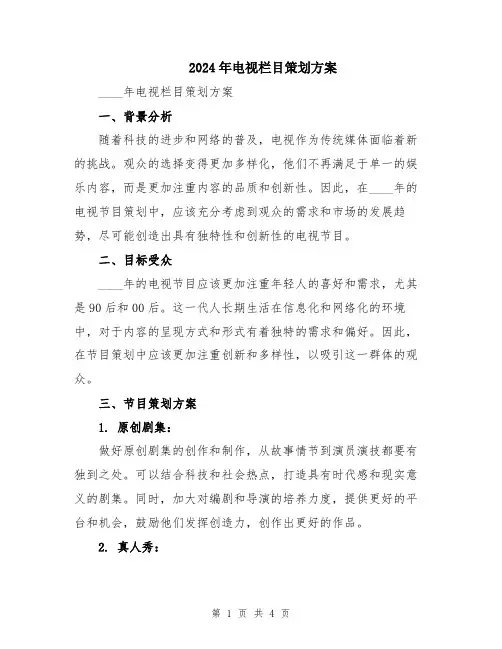 2024年电视栏目策划方案

____年电视栏目策划方案

一、背景分析

随着科技的进步和网络的普及，电视作为传统媒体面临着新的挑战。观众的选择变得更加多样化，他们不再满足于单一的娱乐内容，而是更加注重内容的品质和创新性。因此，在____年的电视节目策划中，应该充分考虑到观众的需求和市场的发展趋势，尽可能创造出具有独特性和创新性的电视节目。

二、目标受众

____年的电视节目应该更加注重年轻人的喜好和需求，尤其是90后和00后。这一代人长期生活在信息化和网络化的环境中，对于内容的呈现方式和形式有着独特的需求和偏好。因此，在节目策划中应该更加注重创新和多样性，以吸引这一群体的观众。

三、节目策划方案

1. 原创剧集：

做好原创剧集的创作和制作，从故事情节到演员演技都要有独到之处。可以结合科技和社会热点，打造具有时代感和现实意义的剧集。同时，加大对编剧和导演的培养力度，提供更好的平台和机会，鼓励他们发挥创造力，创作出更好的作品。

2. 真人秀：

第 1 页 共 4 页